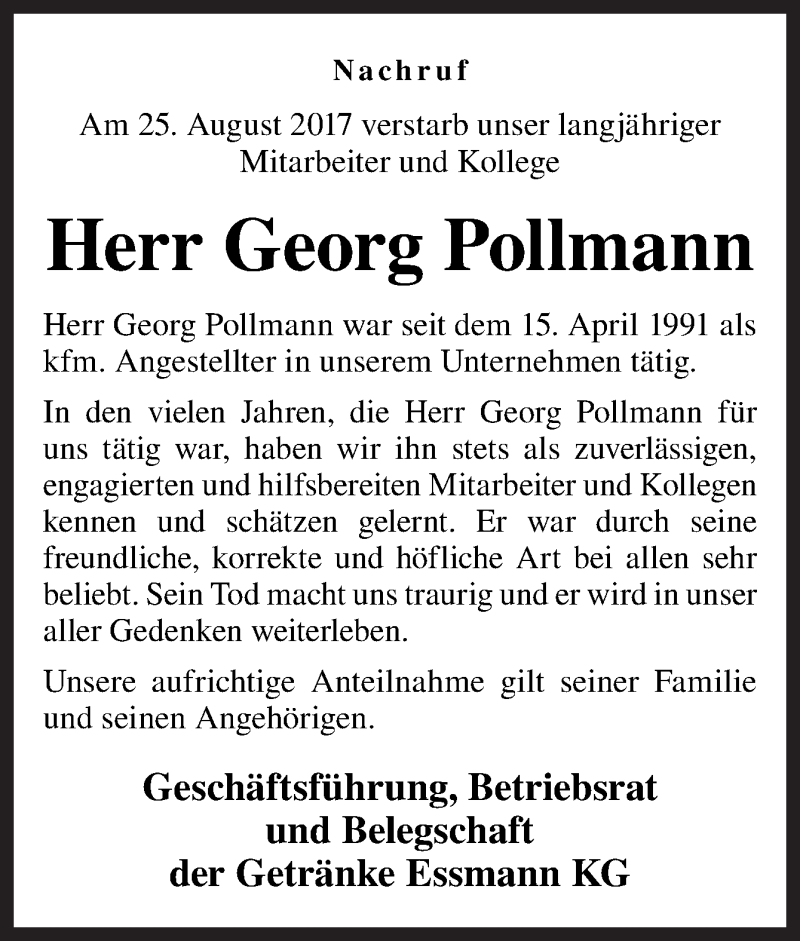 Nachruf

Am 25. August 2017 verstarb unser langjähriger Mitarbeiter und Kollege

Herr Georg Pollmann

Herr Georg Pollmann war seit dem 15. April 1991 als kfm. Angestellter in unserem Unternehmen tätig.

In den vielen Jahren, die Herr Georg Pollmann für uns tätig war, haben wir ihn stets als zuverlässigen, engagierten und hilfsbereiten Mitarbeiter und Kollegen kennen und schätzen gelernt. Er war durch seine freundliche, korrekte und höfliche Art bei allen sehr beliebt. Sein Tod macht uns traurig und er wird in unser aller Gedenken weiterleben.

Unsere aufrichtige Anteilnahme gilt seiner Familie und seinen Angehörigen.

Geschäftsführung, Betriebsrat
und Belegschaft
der Getränke Essmann KG